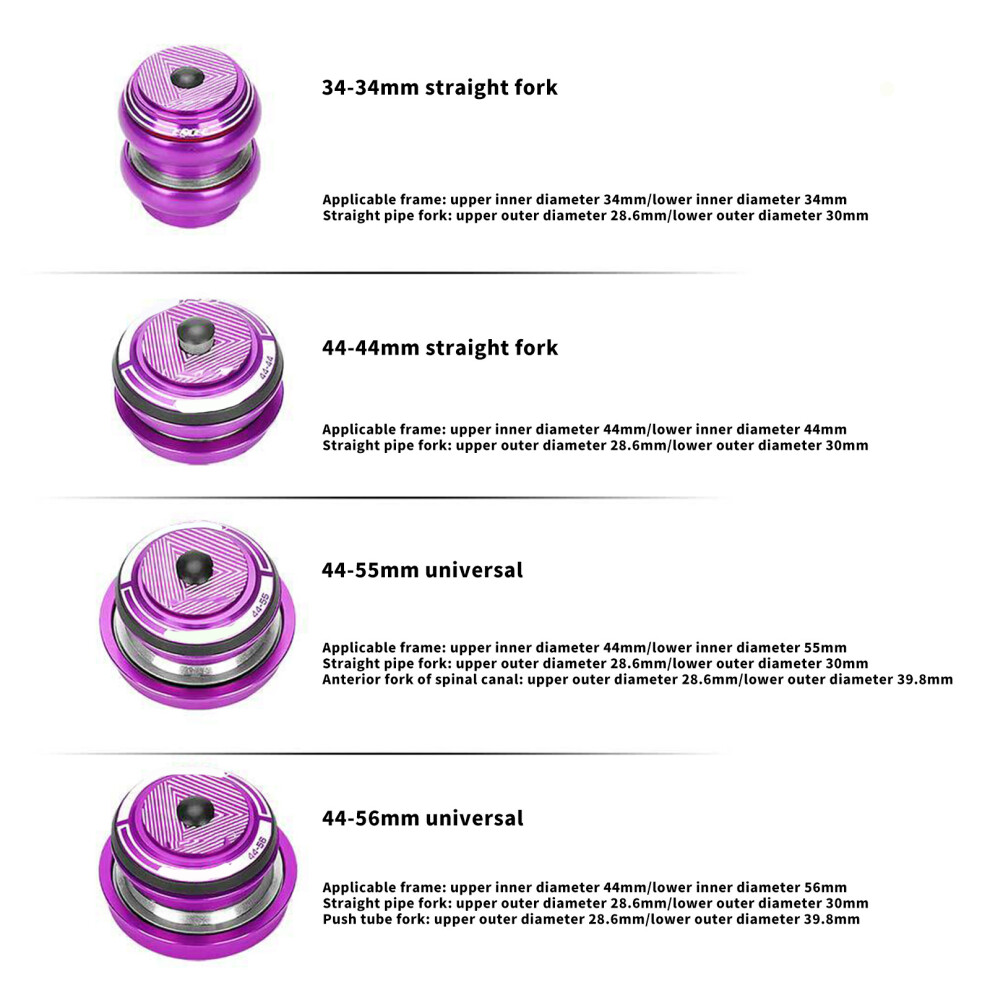 34-34mm straight fork

Applicable frame: upper inner diameter 34mm/lower inner diameter 34mm
Straight pipe fork: upper outer diameter 28.6mm/lower outer diameter 30mm

44-44

44-44mm straight fork

Applicable frame: upper inner diameter 44mm/lower inner diameter 44mm
Straight pipe fork: upper outer diameter 28.6mm/lower outer diameter 30mm

44-55

44-55mm universal

Applicable frame: upper inner diameter 44mm/lower inner diameter 55mm
Straight pipe fork: upper outer diameter 28.6mm/lower outer diameter 30mm
Anterior fork of spinal canal: upper outer diameter 28.6mm/lower outer diameter 39.8mm

44-56

44-56mm universal

Applicable frame: upper inner diameter 44mm/lower inner diameter 56mm
Straight pipe fork: upper outer diameter 28.6mm/lower outer diameter 30mm
Push tube fork: upper outer diameter 28.6mm/lower outer diameter 39.8mm